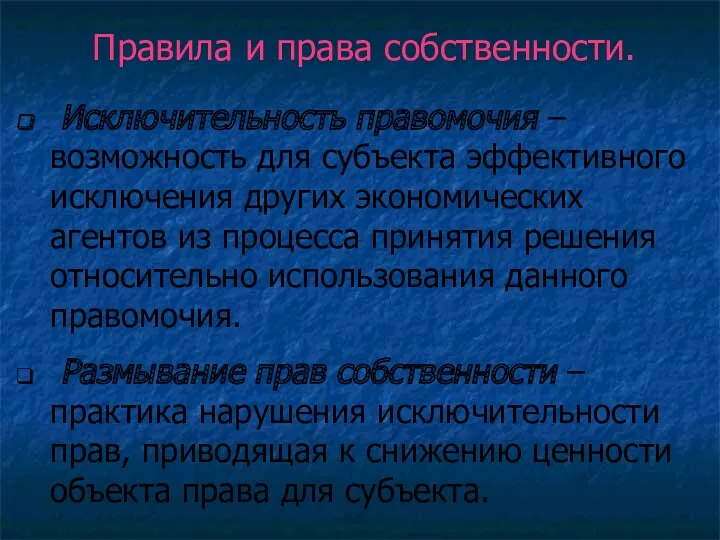 Правила и права собственности.

Исключительность правомочия – возможность для субъекта эффективного исключения других экономических агентов из процесса принятия решения относительно использования данного правомочия.

Размывание прав собственности – практика нарушения исключительности прав, приводящая к снижению ценности объекта права для субъекта.